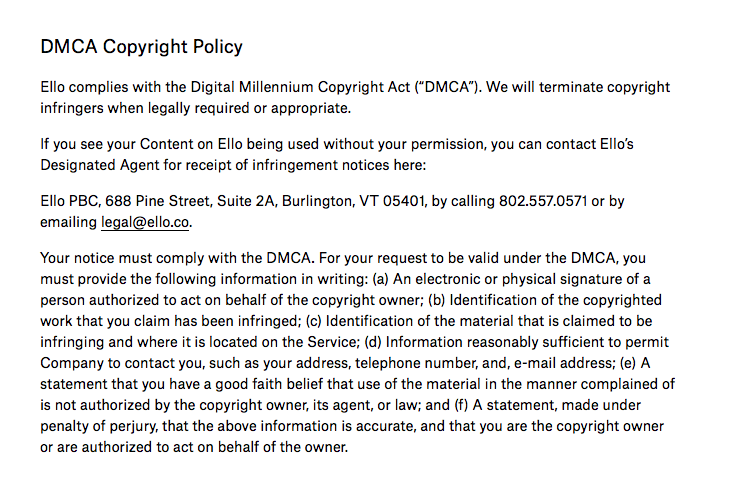 DMCA Copyright Policy

Ello complies with the Digital Millennium Copyright Act ("DMCA"). We will terminate copyright infringers when legally required or appropriate.

If you see your Content on Ello being used without your permission, you can contact Ello's Designated Agent for receipt of infringement notices here:

Ello PBC, 688 Pine Street, Suite 2A, Burlington, VT 05401, by calling 802.557.0571 or by emailing legal@ello.co.

Your notice must comply with the DMCA. For your request to be valid under the DMCA, you must provide the following information in writing: (a) An electronic or physical signature of a person authorized to act on behalf of the copyright owner; (b) Identification of the copyrighted work that you claim has been infringed; (c) Identification of the material that is claimed to be infringing and where it is located on the Service; (d) Information reasonably sufficient to permit Company to contact you, such as your address, telephone number, and, e-mail address; (e) A statement that you have a good faith belief that use of the material in the manner complained of is not authorized by the copyright owner, its agent, or law; and (f) A statement, made under penalty of perjury, that the above information is accurate, and that you are the copyright owner or are authorized to act on behalf of the owner.